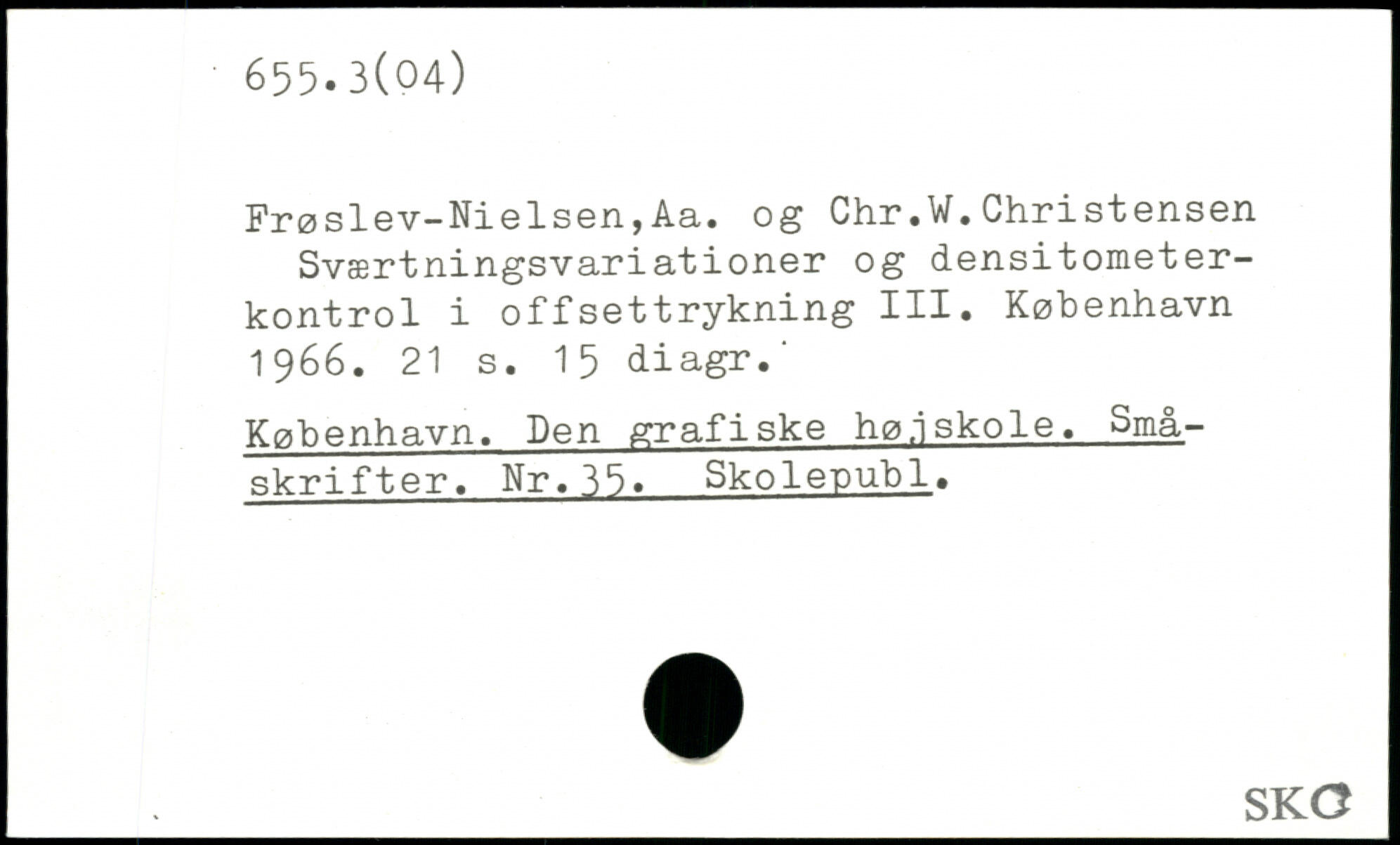 655.3(04)

Frøslev-Nielsen,Aa. og Chr.W.Christensen Sværtningsvariationer og densitometerkontrol i offsettrykning III. København 1966. 21 s. 15 diagr.

København. Den grafiske højskole. Småskrifter. Nr.35. Skolepubl.

SKG